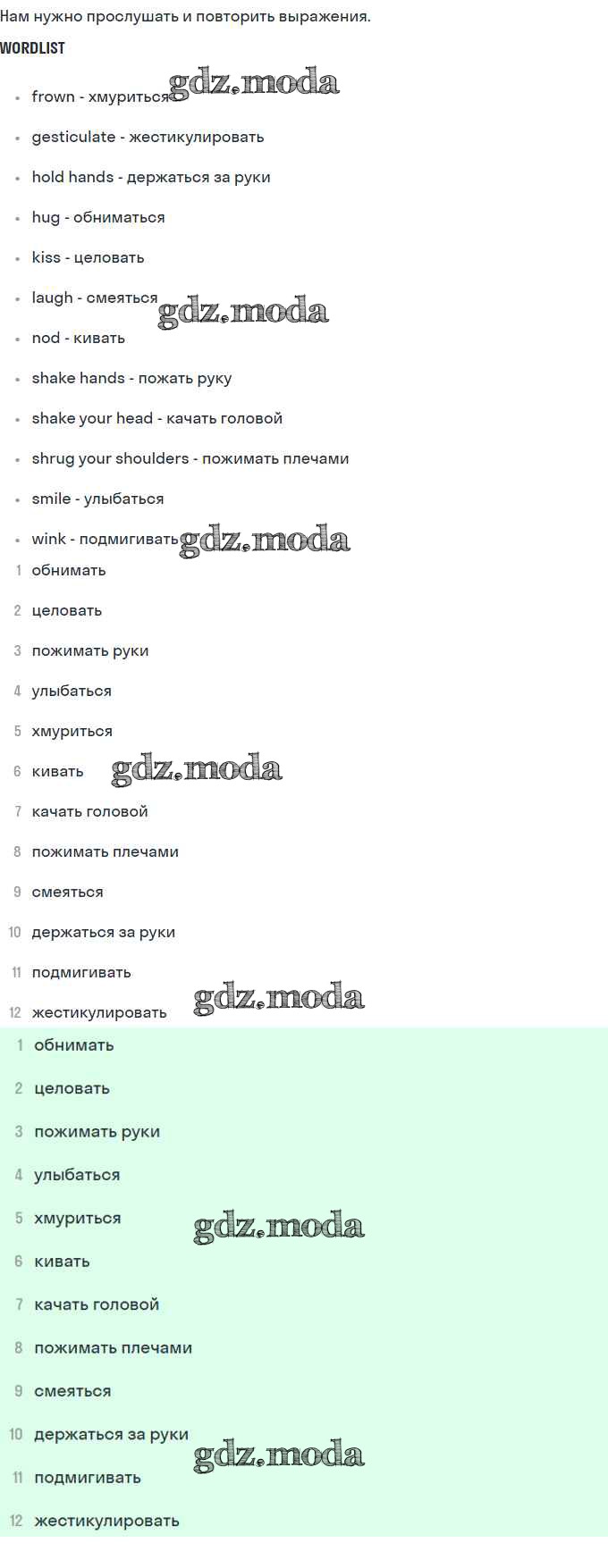 Нам нужно прослушать и повторить выражения.

WORDLIST

• frown - хмуриться
• gesticulate - жестикулировать
• hold hands - держаться за руки
• hug - обниматься
• kiss - целовать
• laugh - смеяться
• nod - кивать
• shake hands - пожать руку
• shake your head - качать головой
• shrug your shoulders - пожимать плечами
• smile - улыбаться
• wink - подмигивать

1 обнимать
2 целовать
3 пожимать руки
4 улыбаться
5 хмуриться
6 кивать
7 качать головой
8 пожимать плечами
9 смеяться
10 держаться за руки
11 подмигивать
12 жестикулировать

1 обнимать
2 целовать
3 пожимать руки
4 улыбаться
5 хмуриться
6 кивать
7 качать головой
8 пожимать плечами
9 смеяться
10 держаться за руки
11 подмигивать
12 жестикулировать

gdz.moda